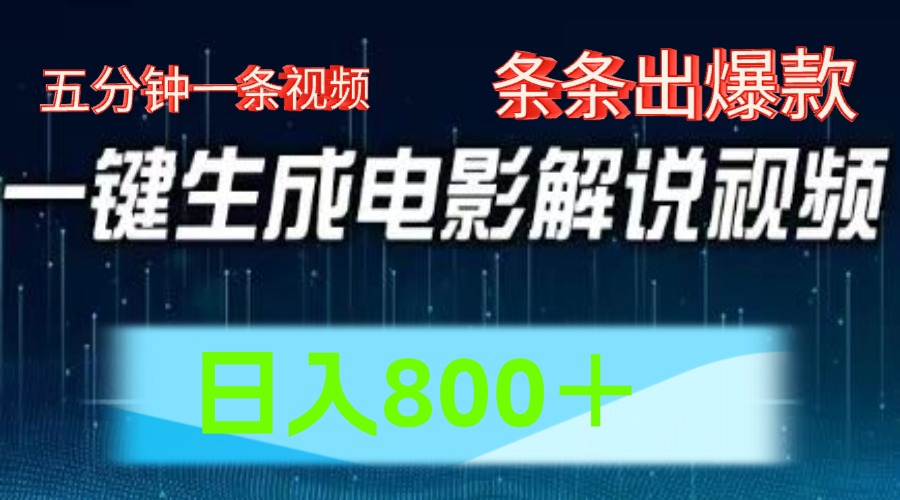 五分钟一条视频

条条出爆款

一键生成电影解说视频

日入800＋